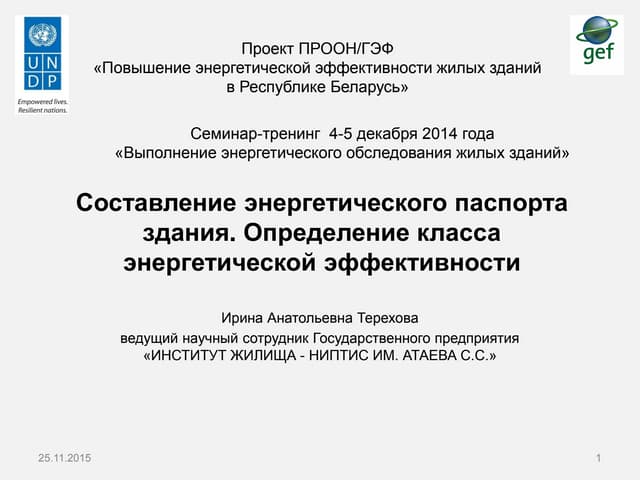 U N D P

Empowered lives.
Resilient nations.

gef

Проект ПРООН/ГЭФ
«Повышение энергетической эффективности жилых зданий в Республике Беларусь»

Семинар-тренинг 4-5 декабря 2014 года
«Выполнение энергетического обследования жилых зданий»

Составление энергетического паспорта здания. Определение класса энергетической эффективности

Ирина Анатольевна Терехова
ведущий научный сотрудник Государственного предприятия «ИНСТИТУТ ЖИЛИЩА - НИПТИС ИМ. АТАЕВА С.С.»

25.11.2015

1